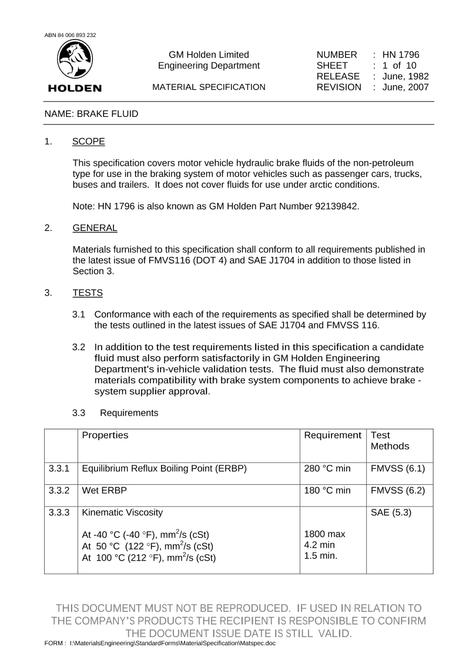 ABN 84 006 893 232

HOLDEN

GM Holden Limited
Engineering Department

MATERIAL SPECIFICATION

NUMBER : HN 1796
SHEET : 1 of 10
RELEASE : June, 1982
REVISION : June, 2007

NAME: BRAKE FLUID

1. SCOPE

This specification covers motor vehicle hydraulic brake fluids of the non-petroleum type for use in the braking system of motor vehicles such as passenger cars, trucks, buses and trailers. It does not cover fluids for use under arctic conditions.

Note: HN 1796 is also known as GM Holden Part Number 92139842.

2. GENERAL

Materials furnished to this specification shall conform to all requirements published in the latest issue of FMVS116 (DOT 4) and SAE J1704 in addition to those listed in Section 3.

3. TESTS

3.1 Conformance with each of the requirements as specified shall be determined by the tests outlined in the latest issues of SAE J1704 and FMVSS 116.

3.2 In addition to the test requirements listed in this specification a candidate fluid must also perform satisfactorily in GM Holden Engineering Department's in-vehicle validation tests. The fluid must also demonstrate materials compatibility with brake system components to achieve brake - system supplier approval.

3.3 Requirements

| | Properties | Requirement | Test Methods |
|---|---|---|---|
| 3.3.1 | Equilibrium Reflux Boiling Point (ERBP) | 280 °C min | FMVSS (6.1) |
| 3.3.2 | Wet ERBP | 180 °C min | FMVSS (6.2) |
| 3.3.3 | Kinematic Viscosity At -40 °C (-40 °F), $mm^2/s$ (cSt) At 50 °C (122 °F), $mm^2/s$ (cSt) At 100 °C (212 °F), $mm^2/s$ (cSt) | 1800 max 4.2 min 1.5 min. | SAE (5.3) |

THIS DOCUMENT MUST NOT BE REPRODUCED. IF USED IN RELATION TO THE COMPANY'S PRODUCTS THE RECIPIENT IS RESPONSIBLE TO CONFIRM THE DOCUMENT ISSUE DATE IS STILL VALID.

FORM : I:\MaterialsEngineering\StandardForms\MaterialSpecification\Matspec.doc